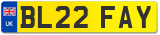 UK
BL22 FAY